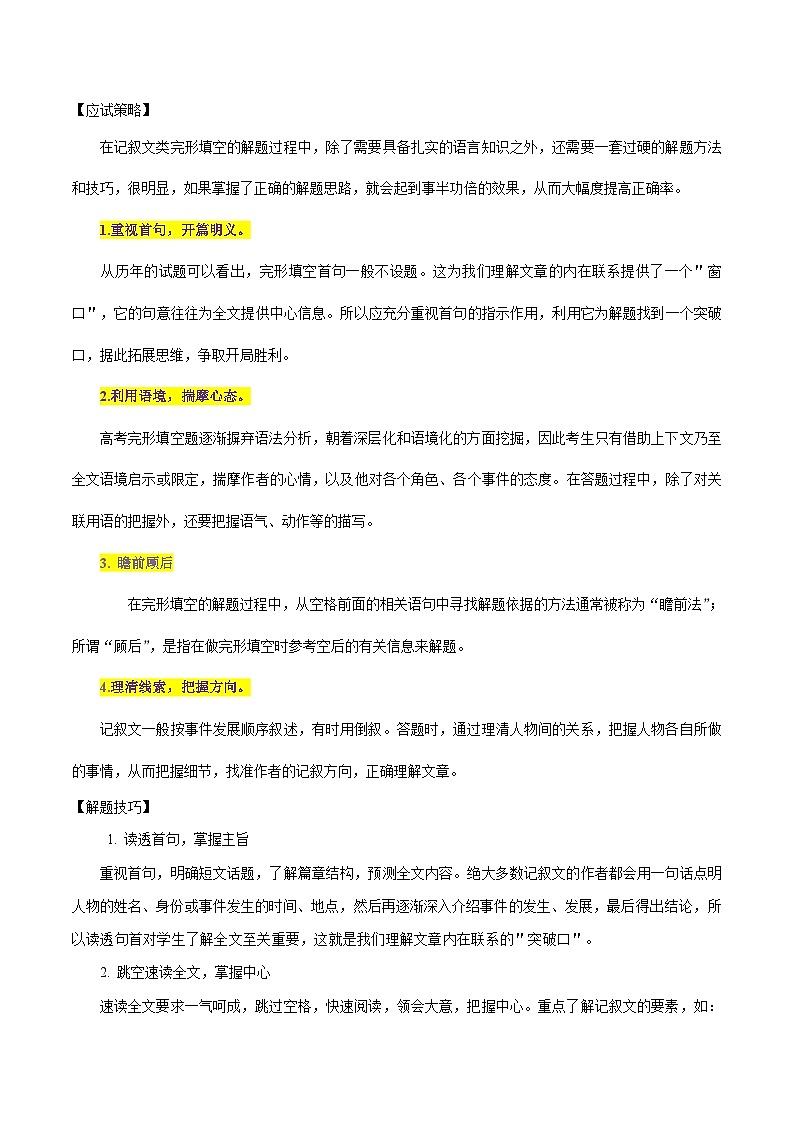 【应试策略】

在记叙文类完形填空的解题过程中，除了需要具备扎实的语言知识之外，还需要一套过硬的解题方法和技巧，很明显，如果掌握了正确的解题思路，就会起到事半功倍的效果，从而大幅度提高正确率。

1.重视首句，开篇明义。

从历年的试题可以看出，完形填空首句一般不设题。这为我们理解文章的内在联系提供了一个"窗口"，它的句意往往为全文提供中心信息。所以应充分重视首句的指示作用，利用它为解题找到一个突破口，据此拓展思维，争取开局胜利。

2.利用语境，揣摩心态。

高考完形填空题逐渐摒弃语法分析，朝着深层化和语境化的方面挖掘，因此考生只有借助上下文乃至全文语境启示或限定，揣摩作者的心情，以及他对各个角色、各个事件的态度。在答题过程中，除了对关联用语的把握外，还要把握语气、动作等的描写。

3. 瞻前顾后

在完形填空的解题过程中，从空格前面的相关语句中寻找解题依据的方法通常被称为“瞻前法”；所谓“顾后”，是指在做完形填空时参考空后的有关信息来解题。

4.理清线索，把握方向。

记叙文一般按事件发展顺序叙述，有时用倒叙。答题时，通过理清人物间的关系，把握人物各自所做的事情，从而把握细节，找准作者的记叙方向，正确理解文章。

【解题技巧】

1. 读透首句，掌握主旨

重视首句，明确短文话题，了解篇章结构，预测全文内容。绝大多数记叙文的作者都会用一句话点明人物的姓名、身份或事件发生的时间、地点，然后再逐渐深入介绍事件的发生、发展，最后得出结论，所以读透句首对学生了解全文至关重要，这就是我们理解文章内在联系的"突破口"。

2. 跳空速读全文，掌握中心

速读全文要求一气呵成，跳过空格，快速阅读，领会大意，把握中心。重点了解记叙文的要素，如：